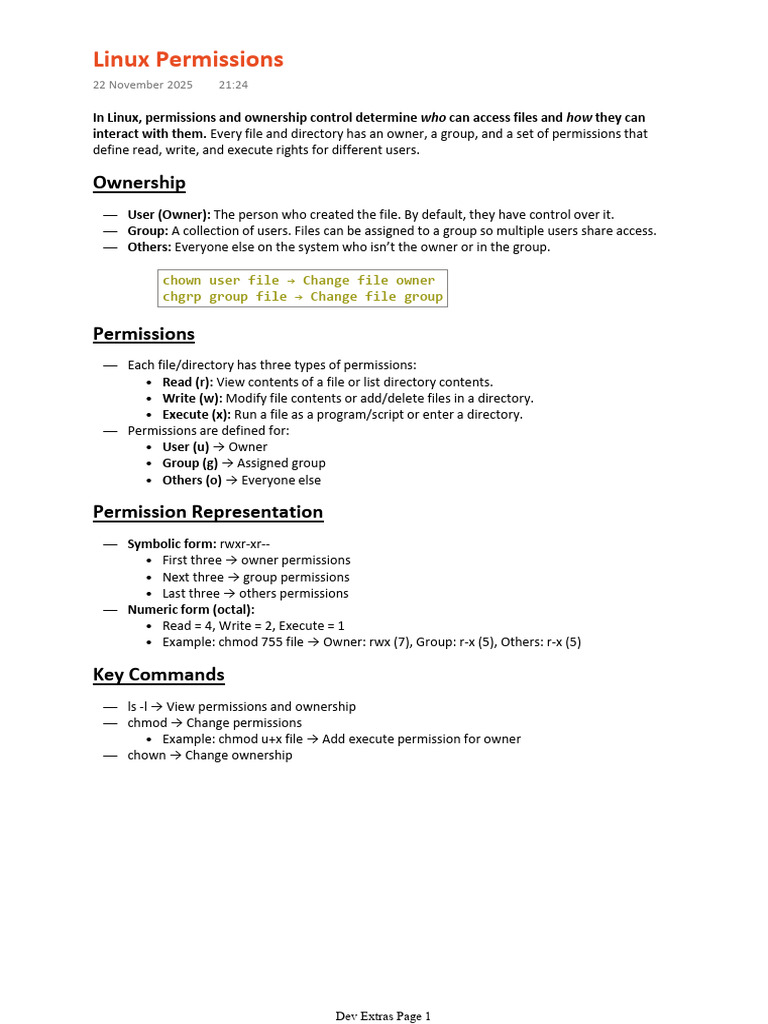 Linux Permissions
22 November 2025 21:24

In Linux, permissions and ownership control determine who can access files and how they can interact with them. Every file and directory has an owner, a group, and a set of permissions that define read, write, and execute rights for different users.

Ownership

— User (Owner): The person who created the file. By default, they have control over it.
— Group: A collection of users. Files can be assigned to a group so multiple users share access.
— Others: Everyone else on the system who isn't the owner or in the group.

chown user file → Change file owner
chgrp group file → Change file group

Permissions

— Each file/directory has three types of permissions:
• Read (r): View contents of a file or list directory contents.
• Write (w): Modify file contents or add/delete files in a directory.
• Execute (x): Run a file as a program/script or enter a directory.
— Permissions are defined for:
• User (u) → Owner
• Group (g) → Assigned group
• Others (o) → Everyone else

Permission Representation

— Symbolic form: rwxr-xr--
• First three → owner permissions
• Next three → group permissions
• Last three → others permissions
— Numeric form (octal):
• Read = 4, Write = 2, Execute = 1
• Example: chmod 755 file → Owner: rwx (7), Group: r-x (5), Others: r-x (5)

Key Commands

— ls -l → View permissions and ownership
— chmod → Change permissions
• Example: chmod u+x file → Add execute permission for owner
— chown → Change ownership

Dev Extras Page 1